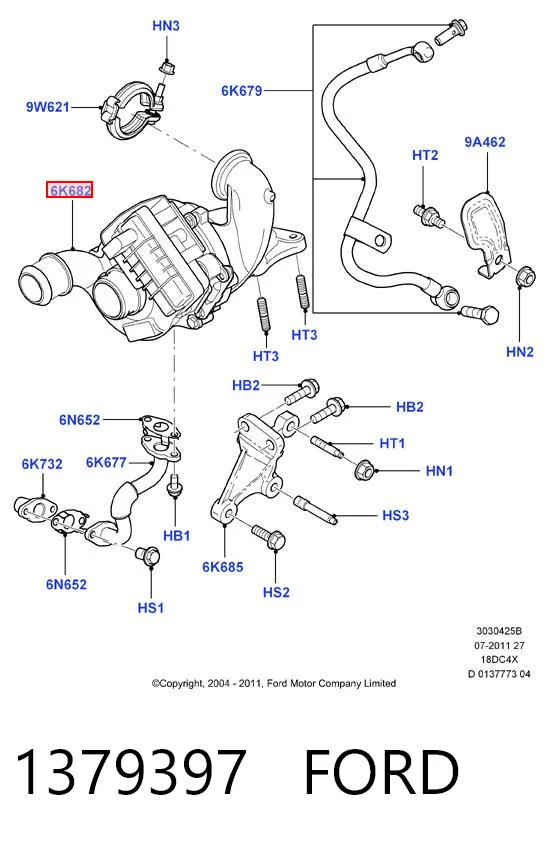 HN3
9W621
6K679
HT2
9A462
6K682
HT3
HT3
HN2
HB2
HB2
6N652
HT1
6K732
6K677
HN1
HS3
HB1
6K685
6N652
HS2
HS1

3030425B
07-2011 27
18DC4X
D 0137773 04

©Copyright, 2004 - 2011, Ford Motor Company Limited

1379397 FORD